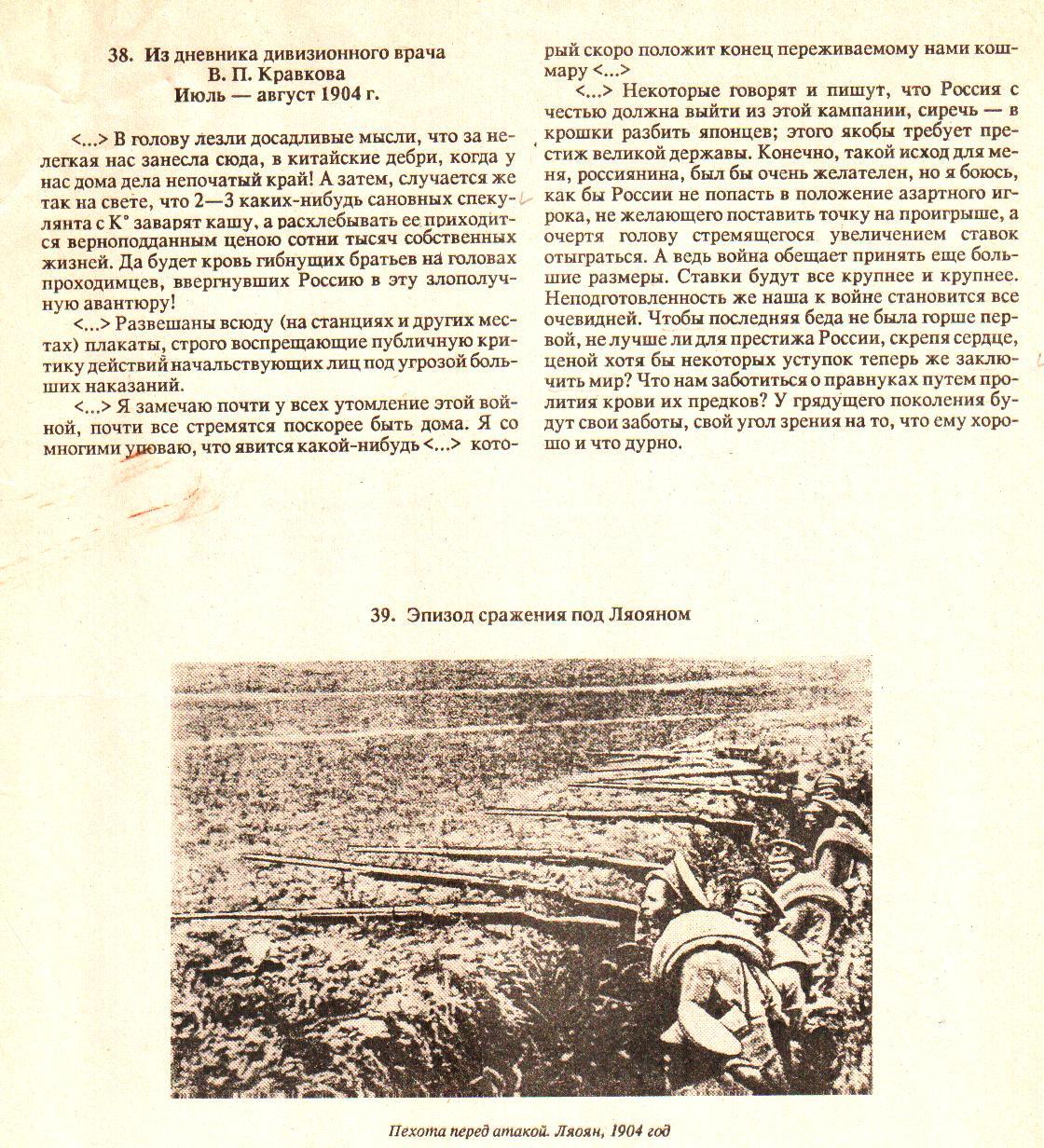 38. Из дневника дивизионного врача
В. П. Кравкова
Июль — август 1904 г.

<...> В голову лезли досадливые мысли, что за нелегкая нас занесла сюда, в китайские дебри, когда у нас дома дела непочатый край! А затем, случается же так на свете, что 2—3 каких-нибудь сановных спекулянта с К° заварят кашу, а расхлебывать ее приходится верноподданным ценою сотни тысяч собственных жизней. Да будет кровь гибнущих братьев на головах проходимцев, ввергнувших Россию в эту злополучную авантюру!

<...> Развешаны всюду (на станциях и других местах) плакаты, строго воспрещающие публичную критику действий начальствующих лиц под угрозой больших наказаний.

<...> Я замечаю почти у всех утомление этой войной, почти все стремятся поскорее быть дома. Я со многими уповаю, что явится какой-нибудь <...> который скоро положит конец переживаемому нами кошмару <...>

<...> Некоторые говорят и пишут, что Россия с честью должна выйти из этой кампании, сиречь — в крошки разбить японцев; этого якобы требует престиж великой державы. Конечно, такой исход для меня, россиянина, был бы очень желателен, но я боюсь, как бы России не попасть в положение азартного игрока, не желающего поставить точку на проигрыше, а очертя голову стремящегося увеличением ставок отыграться. А ведь война обещает принять еще большие размеры. Ставки будут все крупнее и крупнее. Неподготовленность же наша к войне становится все очевидней. Чтобы последняя беда не была горше первой, не лучше ли для престижа России, скрепя сердце, ценой хотя бы некоторых уступок теперь же заключить мир? Что нам заботиться о правнуках путем пролития крови их предков? У грядущего поколения будут свои заботы, свой угол зрения на то, что ему хорошо и что дурно.

39. Эпизод сражения под Ляояном

Пехота перед атакой. Ляоян, 1904 год